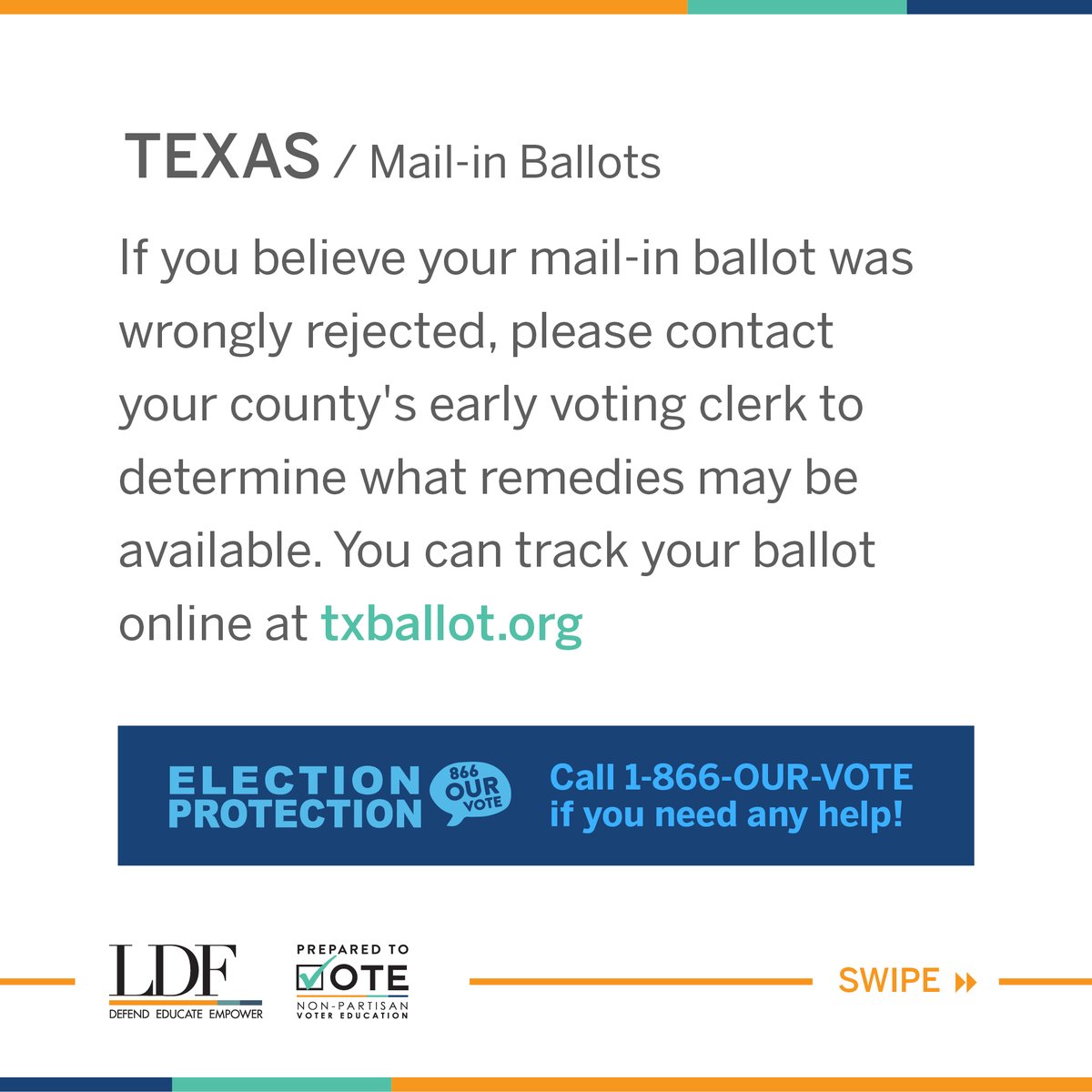 TEXAS / Mail-in Ballots

If you believe your mail-in ballot was wrongly rejected, please contact your county's early voting clerk to determine what remedies may be available. You can track your ballot online at txballot.org

ELECTION PROTECTION 866 OUR VOTE

Call 1-866-OUR-VOTE if you need any help!

LDF DEFEND EDUCATE EMPOWER

PREPARED TO VOTE NON-PARTISAN VOTER EDUCATION

SWIPE